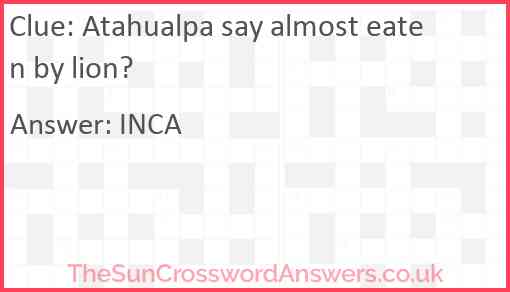 Clue: Atahualpa say almost eaten by lion?

Answer: INCA

TheSunCrosswordAnswers.co.uk